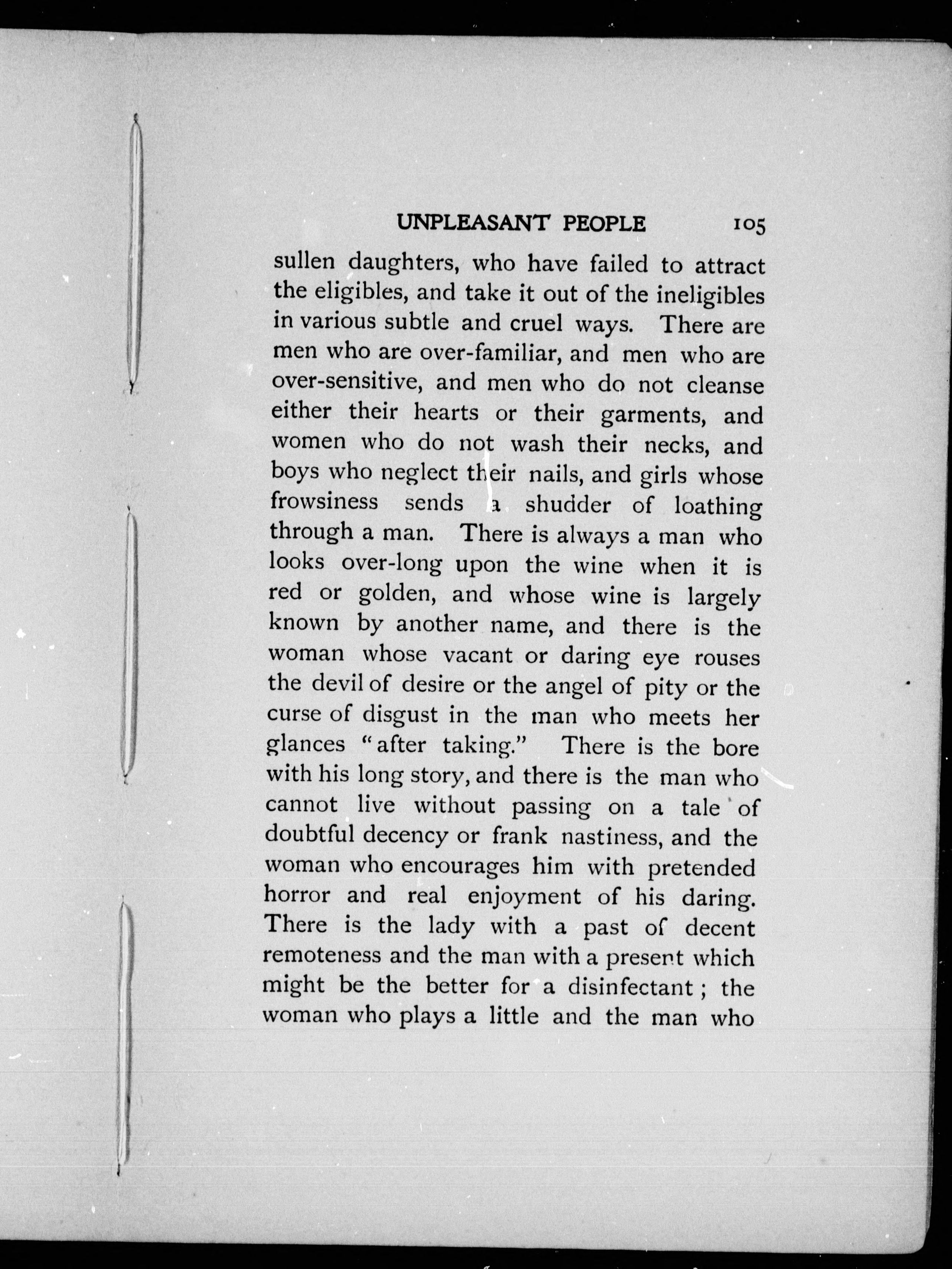 UNPLEASANT PEOPLE 105

sullen daughters, who have failed to attract the eligibles, and take it out of the ineligibles in various subtle and cruel ways. There are men who are over-familiar, and men who are over-sensitive, and men who do not cleanse either their hearts or their garments, and women who do not wash their necks, and boys who neglect their nails, and girls whose frowsiness sends a shudder of loathing through a man. There is always a man who looks over-long upon the wine when it is red or golden, and whose wine is largely known by another name, and there is the woman whose vacant or daring eye rouses the devil of desire or the angel of pity or the curse of disgust in the man who meets her glances "after taking." There is the bore with his long story, and there is the man who cannot live without passing on a tale of doubtful decency or frank nastiness, and the woman who encourages him with pretended horror and real enjoyment of his daring. There is the lady with a past of decent remoteness and the man with a present which might be the better for a disinfectant; the woman who plays a little and the man who